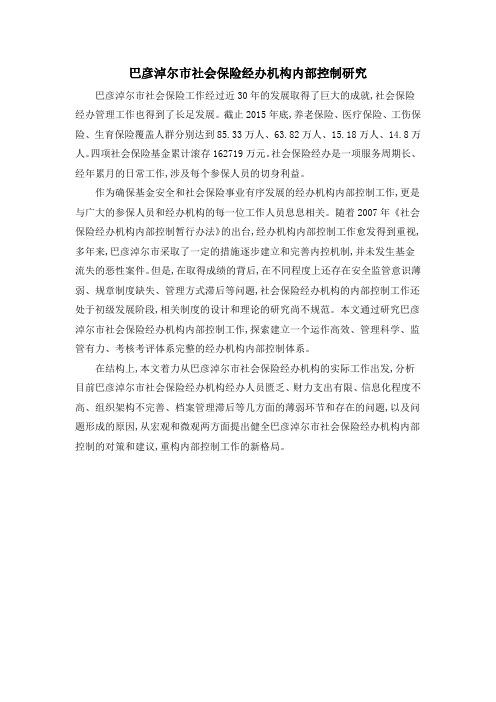 巴彦淖尔市社会保险经办机构内部控制研究

巴彦淖尔市社会保险工作经过近30年的发展取得了巨大的成就,社会保险经办管理工作也得到了长足发展。截止2015年底,养老保险、医疗保险、工伤保险、生育保险覆盖人群分别达到85.33万人、63.82万人、15.18万人、14.8万人。四项社会保险基金累计滚存162719万元。社会保险经办是一项服务周期长、经年累月的日常工作,涉及每个参保人员的切身利益。

作为确保基金安全和社会保险事业有序发展的经办机构内部控制工作,更是与广大的参保人员和经办机构的每一位工作人员息息相关。随着2007年《社会保险经办机构内部控制暂行办法》的出台,经办机构内部控制工作愈发得到重视,多年来,巴彦淖尔市采取了一定的措施逐步建立和完善内控机制,并未发生基金流失的恶性案件。但是,在取得成绩的背后,在不同程度上还存在安全监管意识薄弱、规章制度缺失、管理方式滞后等问题,社会保险经办机构的内部控制工作还处于初级发展阶段,相关制度的设计和理论的研究尚不规范。本文通过研究巴彦淖尔市社会保险经办机构内部控制工作,探索建立一个运作高效、管理科学、监管有力、考核考评体系完整的经办机构内部控制体系。

在结构上,本文着力从巴彦淖尔市社会保险经办机构的实际工作出发,分析目前巴彦淖尔市社会保险经办机构经办人员匮乏、财力支出有限、信息化程度不高、组织架构不完善、档案管理滞后等几方面的薄弱环节和存在的问题,以及问题形成的原因,从宏观和微观两方面提出健全巴彦淖尔市社会保险经办机构内部控制的对策和建议,重构内部控制工作的新格局。